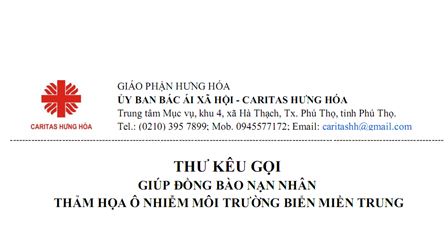 CARITAS HƯNG HÓA

GIÁO PHẬN HƯNG HÓA
ỦY BAN BÁC ÁI XÃ HỘI - CARITAS HƯNG HÓA
Trung tâm Mục vụ, khu 4, xã Hà Thạch, Tx. Phú Thọ, tỉnh Phú Thọ.
Tel.: (0210) 395 7899; Mob. 0945577172; Email: caritashh@gmail.com

THƯ KÊU GỌI
GIÚP ĐỒNG BÀO NẠN NHÂN
THẢM HỌA Ô NHIỄM MÔI TRƯỜNG BIỂN MIỀN TRUNG